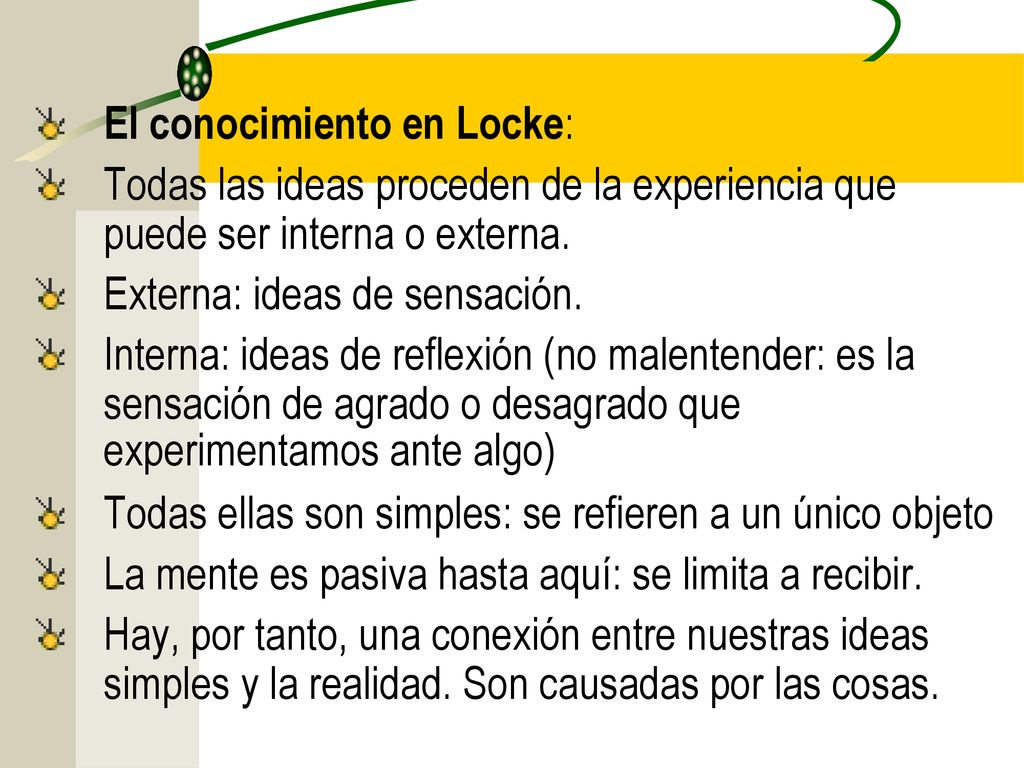 El conocimiento en Locke:

Todas las ideas proceden de la experiencia que puede ser interna o externa.

Externa: ideas de sensación.

Interna: ideas de reflexión (no malentender: es la sensación de agrado o desagrado que experimentamos ante algo)

Todas ellas son simples: se refieren a un único objeto

La mente es pasiva hasta aquí: se limita a recibir.

Hay, por tanto, una conexión entre nuestras ideas simples y la realidad. Son causadas por las cosas.